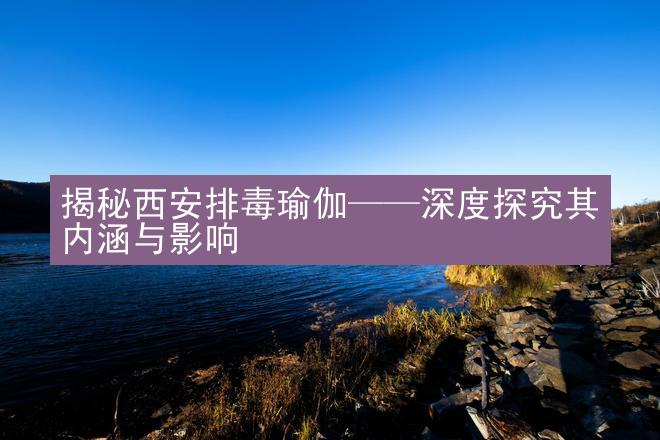 揭秘西安排毒瑜伽——深度探究其内涵与影响